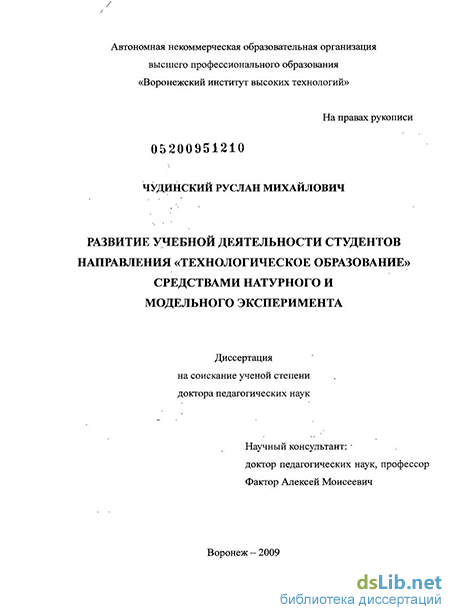 Автономная некоммерческая образовательная организация
высшего профессионального образования
«Воронежский институт высоких технологий»

На правах рукописи

05200951210

ЧУДИНСКИЙ РУСЛАН МИХАЙЛОВИЧ

РАЗВИТИЕ УЧЕБНОЙ ДЕЯТЕЛЬНОСТИ СТУДЕНТОВ НАПРАВЛЕНИЯ «ТЕХНОЛОГИЧЕСКОЕ ОБРАЗОВАНИЕ» СРЕДСТВАМИ НАТУРНОГО И МОДЕЛЬНОГО ЭКСПЕРИМЕНТА

Диссертация
на соискание ученой степени
доктора педагогических наук

Научный консультант:
доктор педагогических наук, профессор
Фактор Алексей Моисеевич

Воронеж – 2009

dsLib.net
библиотека диссертаций